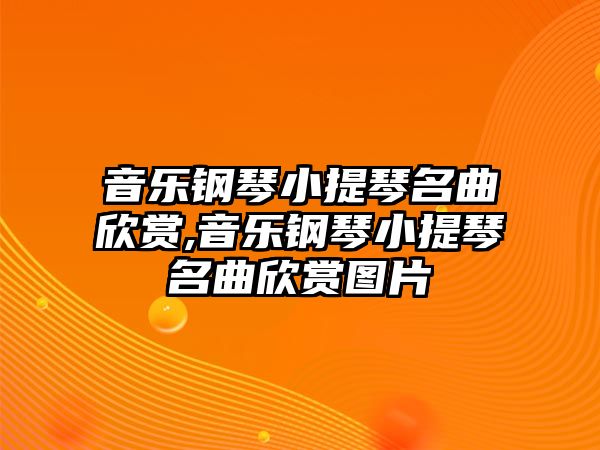 音乐钢琴小提琴名曲欣赏,音乐钢琴小提琴名曲欣赏图片